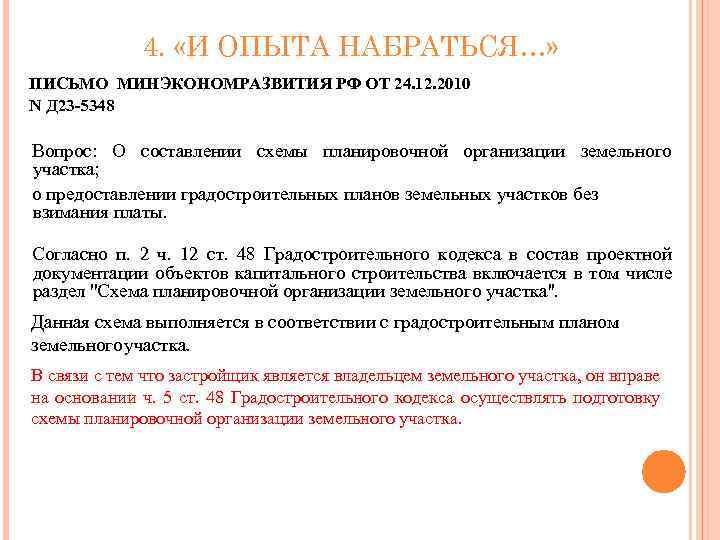 4. «И ОПЫТА НАБРАТЬСЯ…»

ПИСЬМО МИНЭКОНОМРАЗВИТИЯ РФ ОТ 24.12.2010 N Д23-5348

Вопрос: О составлении схемы планировочной организации земельного участка;

о предоставлении градостроительных планов земельных участков без взимания платы.

Согласно п. 2 ч. 12 ст. 48 Градостроительного кодекса в состав проектной документации объектов капитального строительства включается в том числе раздел "Схема планировочной организации земельного участка".

Данная схема выполняется в соответствии с градостроительным планом земельного участка.

В связи с тем что застройщик является владельцем земельного участка, он вправе на основании ч. 5 ст. 48 Градостроительного кодекса осуществлять подготовку схемы планировочной организации земельного участка.